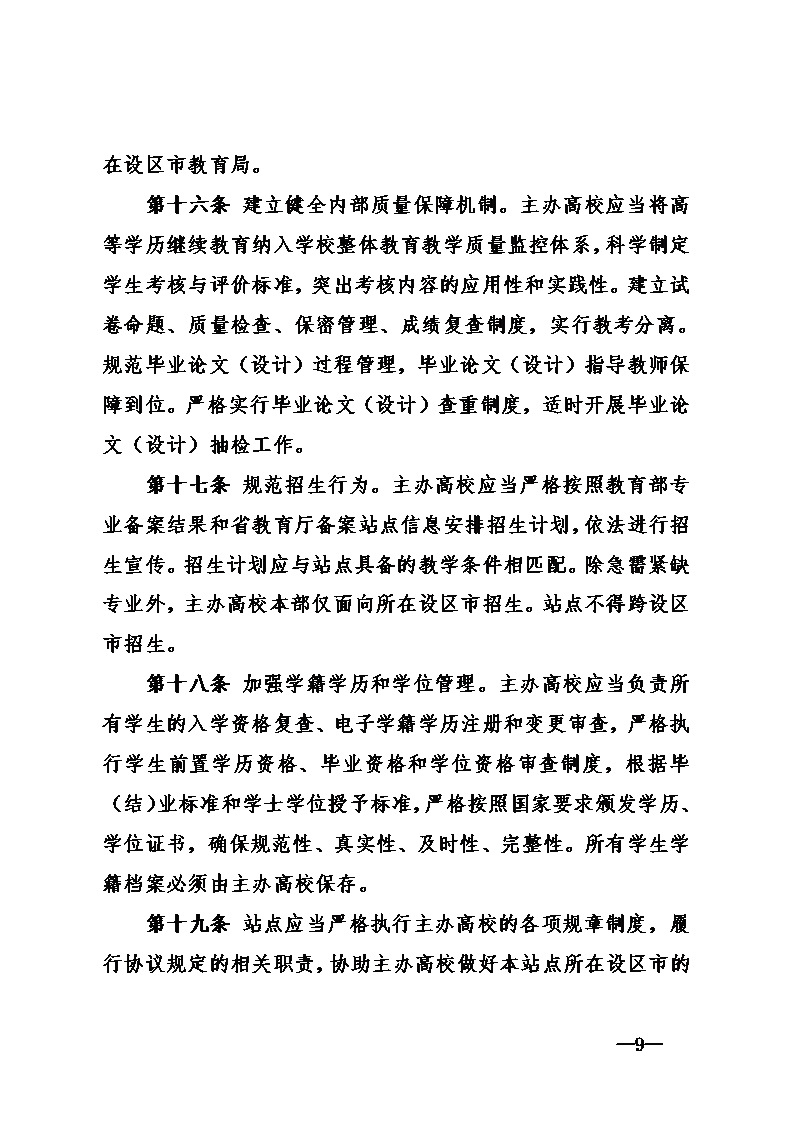 在设区市教育局。

第十六条 建立健全内部质量保障机制。主办高校应当将高等学历继续教育纳入学校整体教育教学质量监控体系，科学制定学生考核与评价标准，突出考核内容的应用性和实践性。建立试卷命题、质量检查、保密管理、成绩复查制度，实行教考分离。规范毕业论文（设计）过程管理，毕业论文（设计）指导教师保障到位。严格实行毕业论文（设计）查重制度，适时开展毕业论文（设计）抽检工作。

第十七条 规范招生行为。主办高校应当严格按照教育部专业备案结果和省教育厅备案站点信息安排招生计划，依法进行招生宣传。招生计划应与站点具备的教学条件相匹配。除急需紧缺专业外，主办高校本部仅面向所在设区市招生。站点不得跨设区市招生。

第十八条 加强学籍学历和学位管理。主办高校应当负责所有学生的入学资格复查、电子学籍学历注册和变更审查，严格执行学生前置学历资格、毕业资格和学位资格审查制度，根据毕（结）业标准和学士学位授予标准，严格按照国家要求颁发学历、学位证书，确保规范性、真实性、及时性、完整性。所有学生学籍档案必须由主办高校保存。

第十九条 站点应当严格执行主办高校的各项规章制度，履行协议规定的相关职责，协助主办高校做好本站点所在设区市的

—9—